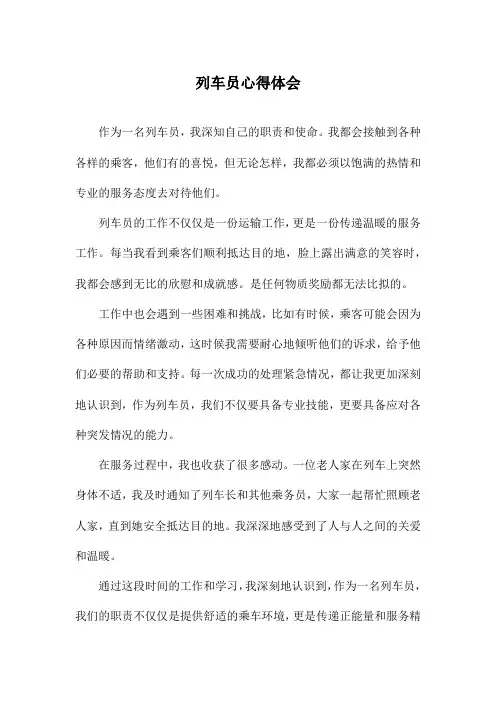 列车员心得体会

作为一名列车员，我深知自己的职责和使命。我都会接触到各种各样的乘客，他们有的喜悦，但无论怎样，我都必须以饱满的热情和专业的服务态度去对待他们。

列车员的工作不仅仅是一份运输工作，更是一份传递温暖的服务工作。每当我看到乘客们顺利抵达目的地，脸上露出满意的笑容时，我都会感到无比的欣慰和成就感。是任何物质奖励都无法比拟的。

工作中也会遇到一些困难和挑战，比如有时候，乘客可能会因为各种原因而情绪激动，这时候我需要耐心地倾听他们的诉求，给予他们必要的帮助和支持。每一次成功的处理紧急情况，都让我更加深刻地认识到，作为列车员，我们不仅要具备专业技能，更要具备应对各种突发情况的能力。

在服务过程中，我也收获了很多感动。一位老人家在列车上突然身体不适，我及时通知了列车长和其他乘务员，大家一起帮忙照顾老人家，直到她安全抵达目的地。我深深地感受到了人与人之间的关爱和温暖。

通过这段时间的工作和学习，我深刻地认识到，作为一名列车员，我们的职责不仅仅是提供舒适的乘车环境，更是传递正能量和服务精